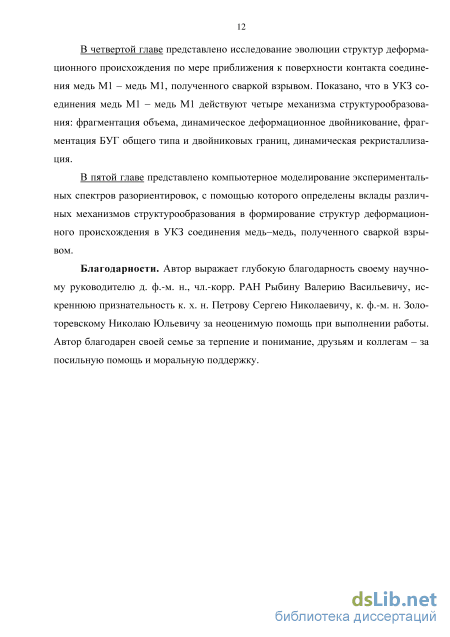 12

В четвертой главе представлено исследование эволюции структур деформационного происхождения по мере приближения к поверхности контакта соединения медь М1 – медь М1, полученного сваркой взрывом. Показано, что в УКЗ соединения медь М1 – медь М1 действуют четыре механизма структурообразования: фрагментация объема, динамическое деформационное двойникование, фрагментация БУГ общего типа и двойниковых границ, динамическая рекристаллизация.

В пятой главе представлено компьютерное моделирование экспериментальных спектров разориентировок, с помощью которого определены вклады различных механизмов структурообразования в формирование структур деформационного происхождения в УКЗ соединения медь–медь, полученного сваркой взрывом.

Благодарности. Автор выражает глубокую благодарность своему научному руководителю д. ф.-м. н., чл.-корр. РАН Рыбину Валерию Васильевичу, искреннюю признательность к. х. н. Петрову Сергею Николаевичу, к. ф.-м. н. Золоторевскому Николаю Юльевичу за неоценимую помощь при выполнении работы. Автор благодарен своей семье за терпение и понимание, друзьям и коллегам – за посильную помощь и моральную поддержку.

dsLib.net
библиотека диссертаций